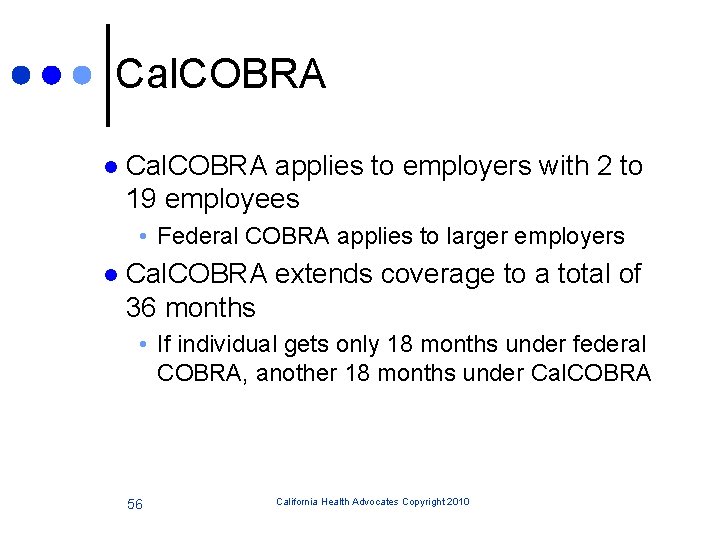 CalCOBRA

- CalCOBRA applies to employers with 2 to 19 employees
  - Federal COBRA applies to larger employers
- CalCOBRA extends coverage to a total of 36 months
  - If individual gets only 18 months under federal COBRA, another 18 months under CalCOBRA

56

California Health Advocates Copyright 2010